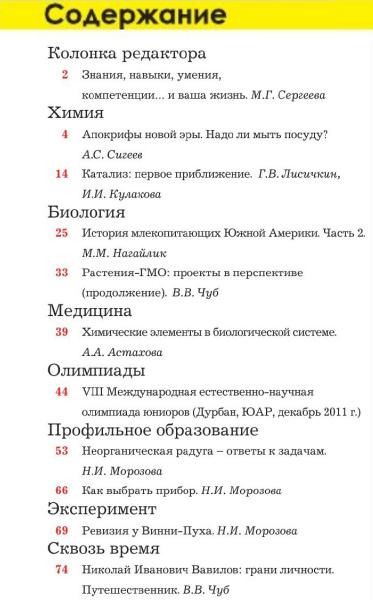 Содержание

Колонка редактора

2 Знания, навыки, умения, компетенции... и ваша жизнь. М.Г. Сергеева

Химия

4 Апокрифы новой эры. Надо ли мыть посуду? А.С. Сигеев

14 Катализ: первое приближение. Г.В. Лисичкин, И.И. Кулакова

Биология

25 История млекопитающих Южной Америки. Часть 2. М.М. Нагайлик

33 Растения-ГМО: проекты в перспективе (продолжение). В.В. Чуб

Медицина

39 Химические элементы в биологической системе. А.А. Астахова

Олимпиады

44 VIII Международная естественно-научная олимпиада юниоров (Дурбан, ЮАР, декабрь 2011 г.)

Профильное образование

53 Неорганическая радуга – ответы к задачам. Н.И. Морозова

66 Как выбрать прибор. Н.И. Морозова

Эксперимент

69 Ревизия у Винни-Пуха. Н.И. Морозова

Сквозь время

74 Николай Иванович Вавилов: грани личности. Путешественник. В.В. Чуб